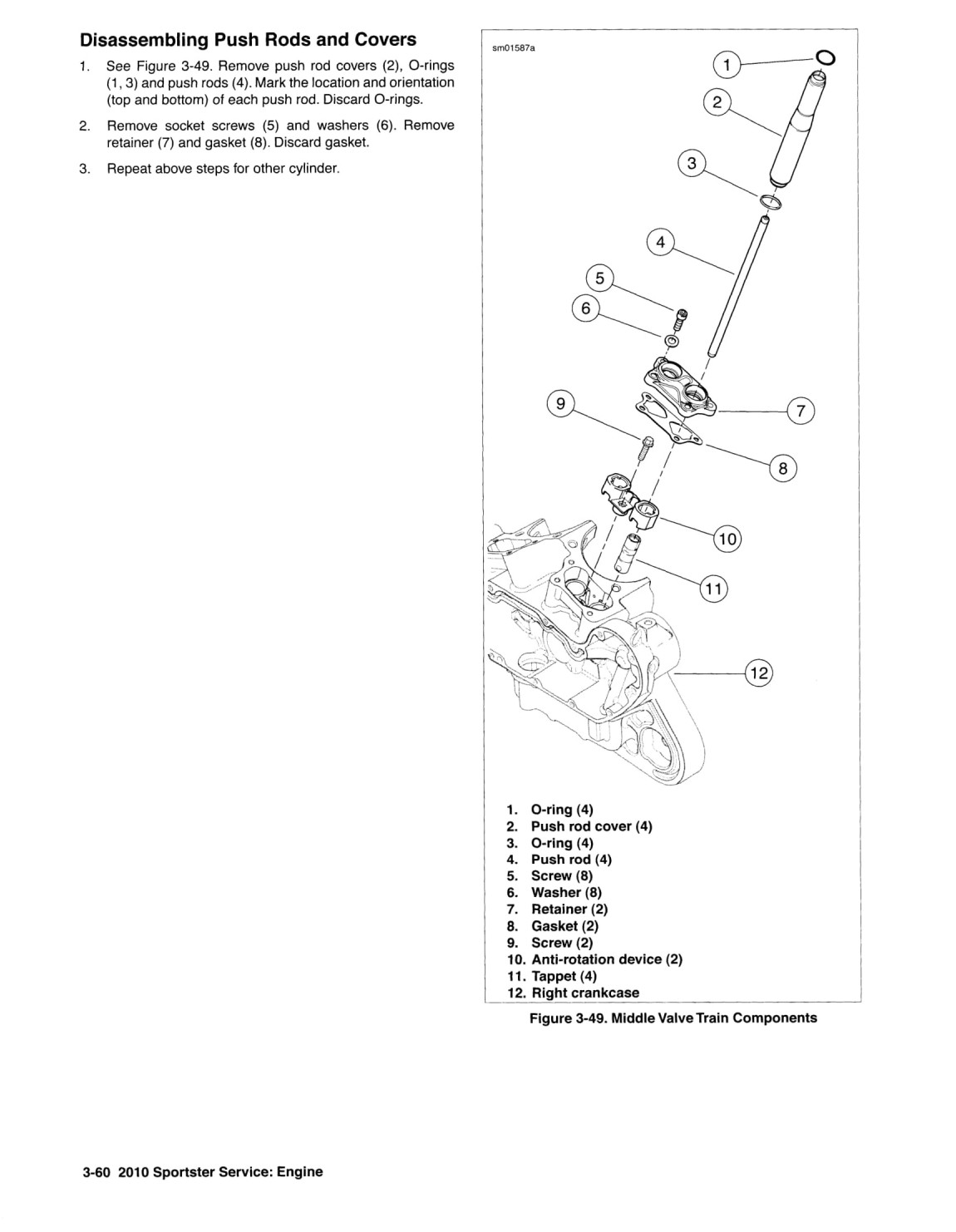 Disassembling Push Rods and Covers

1. See Figure 3-49. Remove push rod covers (2), O-rings (1, 3) and push rods (4). Mark the location and orientation (top and bottom) of each push rod. Discard O-rings.

2. Remove socket screws (5) and washers (6). Remove retainer (7) and gasket (8). Discard gasket.

3. Repeat above steps for other cylinder.

sm01587a

1
2
3
4
5
6
7
8
9
10
11
12

1. O-ring (4)
2. Push rod cover (4)
3. O-ring (4)
4. Push rod (4)
5. Screw (8)
6. Washer (8)
7. Retainer (2)
8. Gasket (2)
9. Screw (2)
10. Anti-rotation device (2)
11. Tappet (4)
12. Right crankcase

Figure 3-49. Middle Valve Train Components

3-60 2010 Sportster Service: Engine